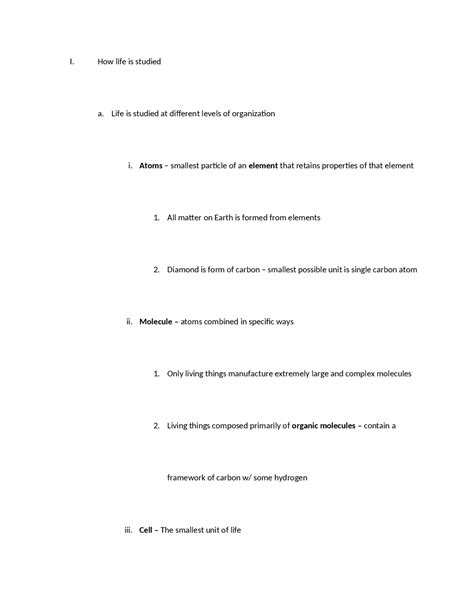 I. How life is studied

a. Life is studied at different levels of organization

i. Atoms – smallest particle of an element that retains properties of that element

1. All matter on Earth is formed from elements

2. Diamond is form of carbon – smallest possible unit is single carbon atom

ii. Molecule – atoms combined in specific ways

1. Only living things manufacture extremely large and complex molecules

2. Living things composed primarily of organic molecules – contain a framework of carbon w/ some hydrogen

iii. Cell – The smallest unit of life